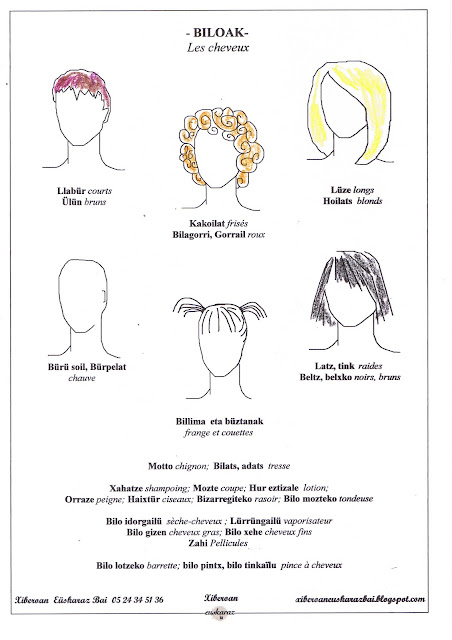 - BILOAK-
Les cheveux

Llabür courts
Ülün bruns

Kakoilat frisés
Bilagorri, Gorrail roux

Lüze longs
Hoilats blonds

Bürü soil, Bürpelat
chauve

Billima eta büztanak
frange et couettes

Latz, tink raides
Beltz, belxko noirs, bruns

Motto chignon; Bilats, adats tresse

Xahatze shampoing; Mozte coupe; Hur eztizale lotion;
Orraze peigne; Haixtür ciseaux; Bizarregiteko rasoir; Bilo mozteko tondeuse

Bilo idorgailü sèche-cheveux ; Lürrüngailü vaporisateur
Bilo gizen cheveux gras; Bilo xehe cheveux fins
Zahi Pellicules

Bilo lotzeko barrette; bilo pintx, bilo tinkaïlu pince à cheveux

Xiberoan Eüskaraz Bai 05 24 34 51 36

Xiberoan
eüskaraz

xiberoaneuskarazbai.blogspot.com